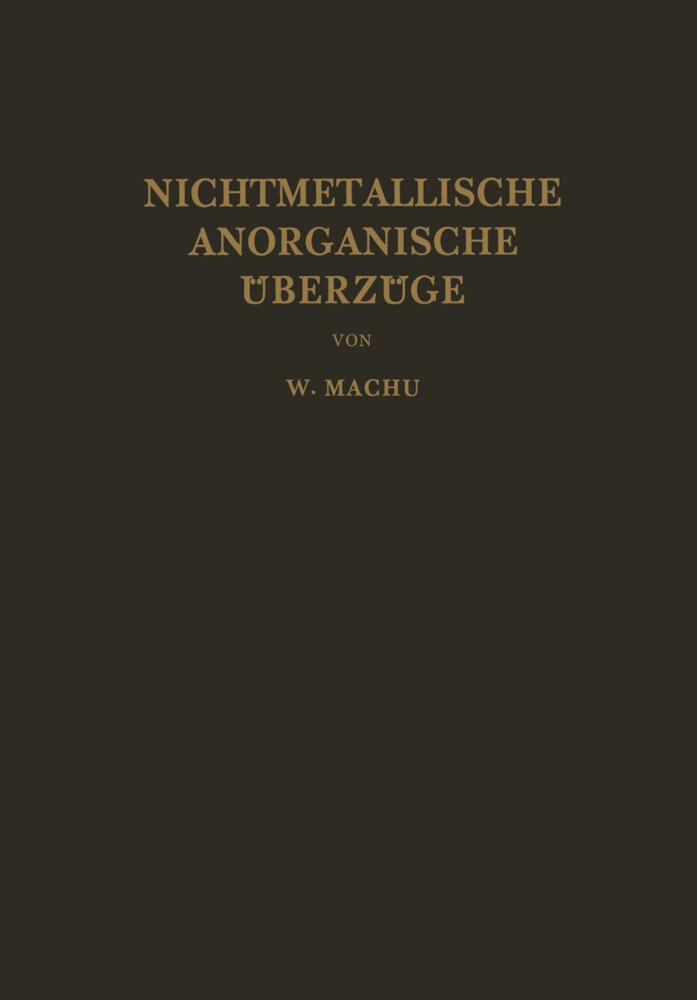 NICHTMETALLISCHE ANORGANISCHE ÜBERZÜGE

VON

W. MACHU